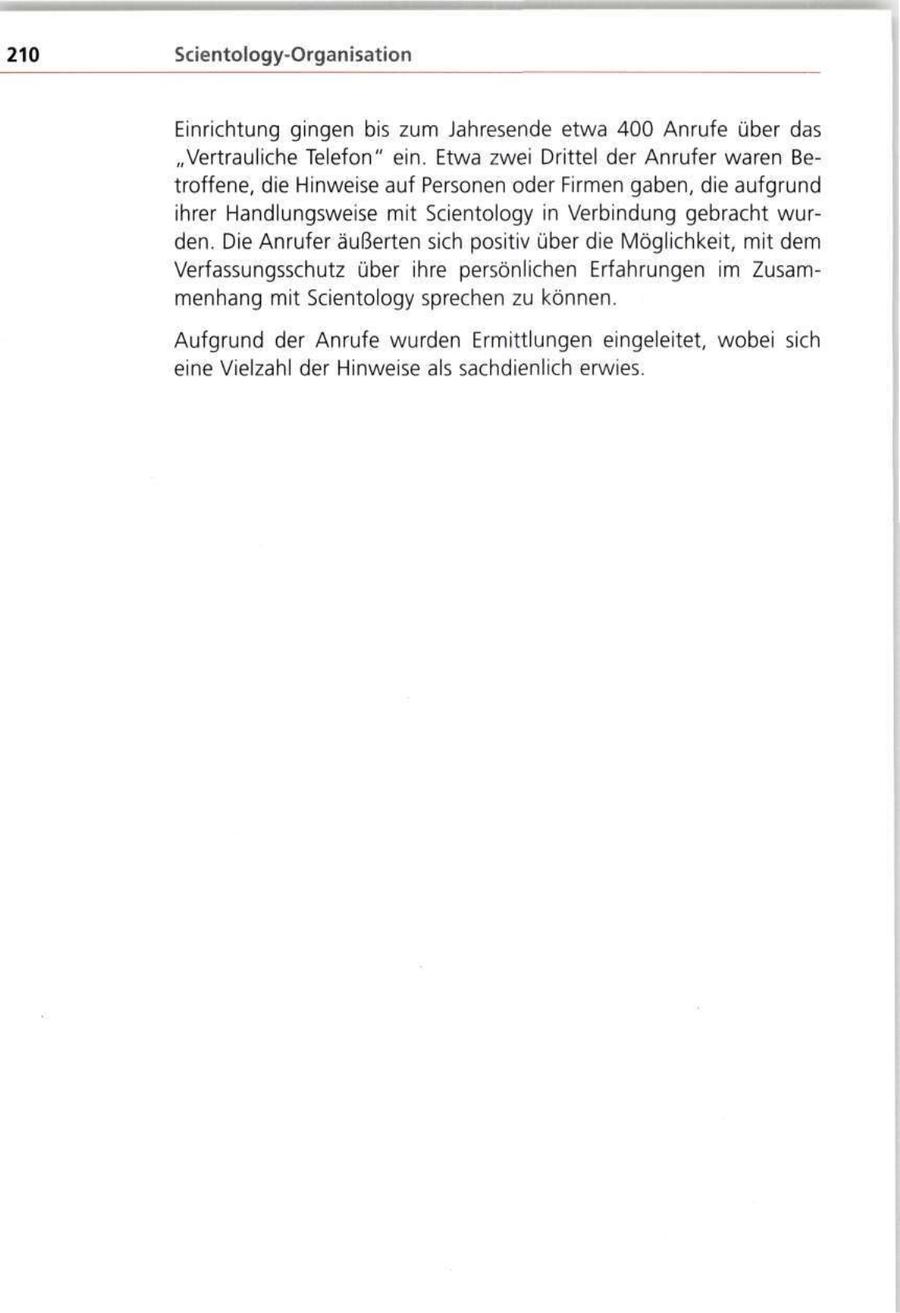 210 Scientology-Organisation

Einrichtung gingen bis zum Jahresende etwa 400 Anrufe über das „Vertrauliche Telefon" ein. Etwa zwei Drittel der Anrufer waren Betroffene, die Hinweise auf Personen oder Firmen gaben, die aufgrund ihrer Handlungsweise mit Scientology in Verbindung gebracht wurden. Die Anrufer äußerten sich positiv über die Möglichkeit, mit dem Verfassungsschutz über ihre persönlichen Erfahrungen im Zusammenhang mit Scientology sprechen zu können.

Aufgrund der Anrufe wurden Ermittlungen eingeleitet, wobei sich eine Vielzahl der Hinweise als sachdienlich erwies.